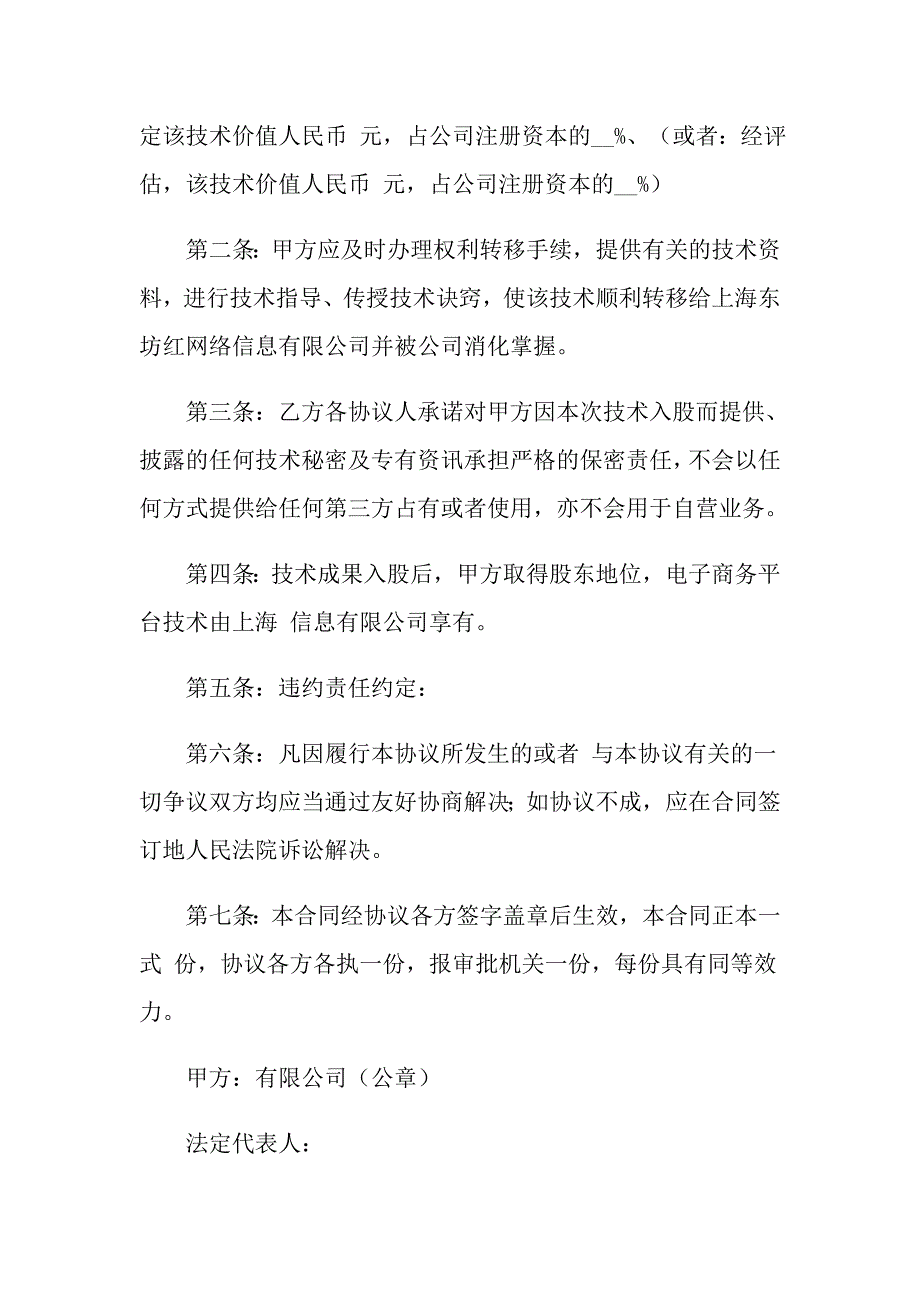 定该技术价值人民币 元，占公司注册资本的__%、（或者：经评估，该技术价值人民币 元，占公司注册资本的__%）

第二条：甲方应及时办理权利转移手续，提供有关的技术资料，进行技术指导、传授技术诀窍，使该技术顺利转移给上海东坊红网络信息有限公司并被公司消化掌握。

第三条：乙方各协议人承诺对甲方因本次技术入股而提供、披露的任何技术秘密及专有资讯承担严格的保密责任，不会以任何方式提供给任何第三方占有或者使用，亦不会用于自营业务。

第四条：技术成果入股后，甲方取得股东地位，电子商务平台技术由上海 信息有限公司享有。

第五条：违约责任约定：

第六条：凡因履行本协议所发生的或者 与本协议有关的一切争议双方均应当通过友好协商解决；如协议不成，应在合同签订地人民法院诉讼解决。

第七条：本合同经协议各方签字盖章后生效，本合同正本一式 份，协议各方各执一份，报审批机关一份，每份具有同等效力。

甲方：有限公司（公章）

法定代表人：